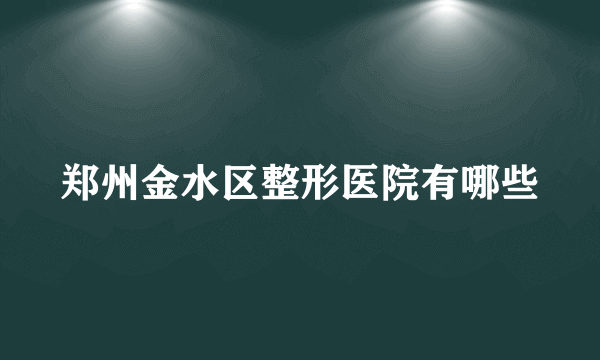 郑州金水区整形医院有哪些